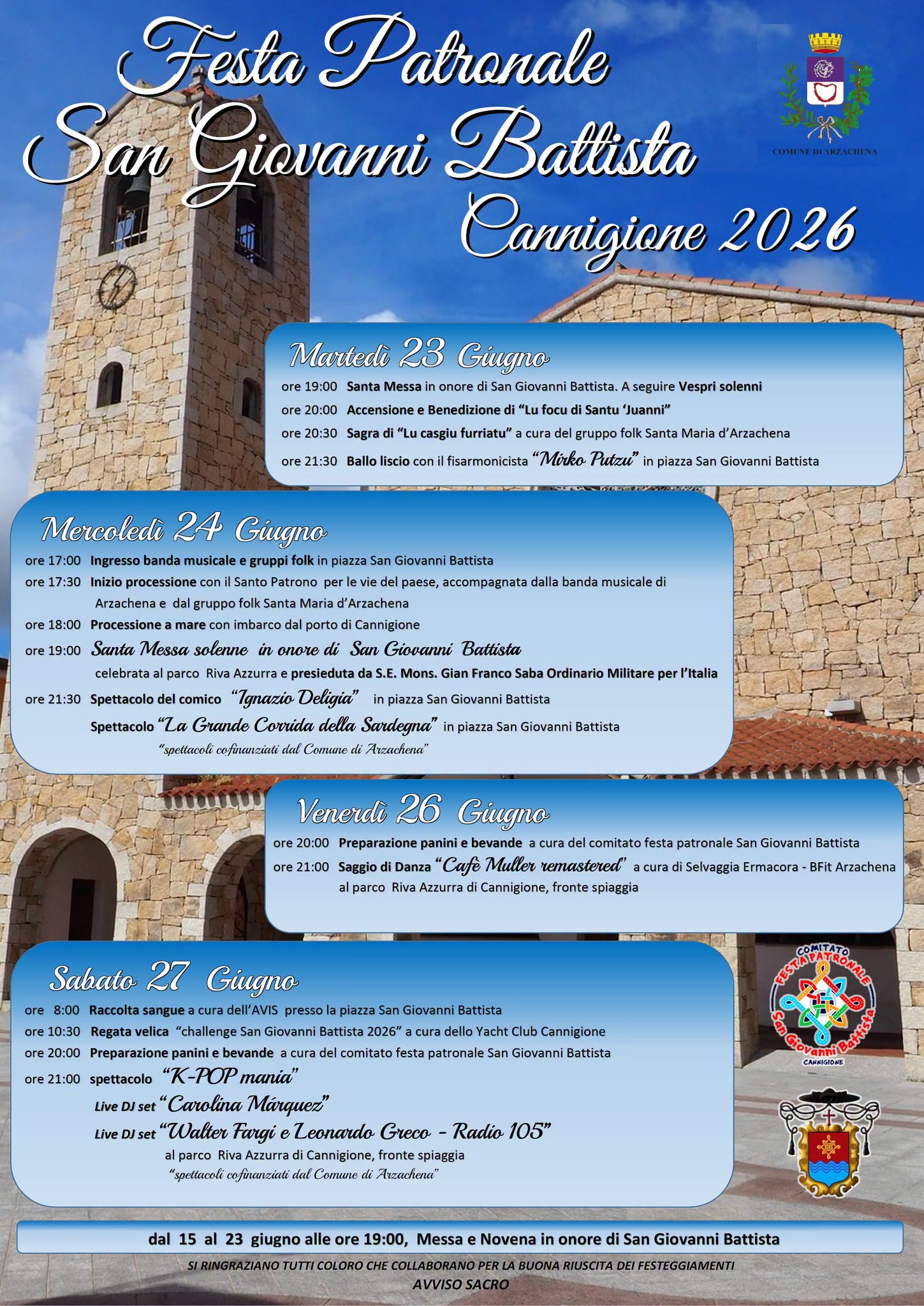 Festa Patronale
San Giovanni Battista
Cannigione 2026

COMUNE DI ARZACHENA

Martedì 23 Giugno
ore 19:00 Santa Messa in onore di San Giovanni Battista. A seguire Vespri solenni
ore 20:00 Accensione e Benedizione di "Lu focu di Santu 'Juanni"
ore 20:30 Sagra di "Lu casgiu furriatu" a cura del gruppo folk Santa Maria d'Arzachena
ore 21:30 Ballo liscio con il fisarmonicista "Mirko Putzu" in piazza San Giovanni Battista

Mercoledì 24 Giugno
ore 17:00 Ingresso banda musicale e gruppi folk in piazza San Giovanni Battista
ore 17:30 Inizio processione con il Santo Patrono per le vie del paese, accompagnata dalla banda musicale di Arzachena e dal gruppo folk Santa Maria d'Arzachena
ore 18:00 Processione a mare con imbarco dal porto di Cannigione
ore 19:00 Santa Messa solenne in onore di San Giovanni Battista
celebrata al parco Riva Azzurra e presieduta da S.E. Mons. Gian Franco Saba Ordinario Militare per l'Italia
ore 21:30 Spettacolo del comico "Ignazio Deligia" in piazza San Giovanni Battista
Spettacolo "La Grande Corrida della Sardegna" in piazza San Giovanni Battista
"spettacoli cofinanziati dal Comune di Arzachena"

Venerdì 26 Giugno
ore 20:00 Preparazione panini e bevande a cura del comitato festa patronale San Giovanni Battista
ore 21:00 Saggio di Danza "Cafè Muller remastered" a cura di Selvaggia Ermacora - BFit Arzachena
al parco Riva Azzurra di Cannigione, fronte spiaggia

Sabato 27 Giugno
ore 8:00 Raccolta sangue a cura dell'AVIS presso la piazza San Giovanni Battista
ore 10:30 Regata velica "challenge San Giovanni Battista 2026" a cura dello Yacht Club Cannigione
ore 20:00 Preparazione panini e bevande a cura del comitato festa patronale San Giovanni Battista
ore 21:00 spettacolo "K-POP mania"
Live DJ set "Carolina Márquez"
Live DJ set "Walter Fargi e Leonardo Greco - Radio 105"
al parco Riva Azzurra di Cannigione, fronte spiaggia
"spettacoli cofinanziati dal Comune di Arzachena"

COMITATO FESTA PATRONALE San Giovanni Battista CANNIGIONE

dal 15 al 23 giugno alle ore 19:00, Messa e Novena in onore di San Giovanni Battista

SI RINGRAZIANO TUTTI COLORO CHE COLLABORANO PER LA BUONA RIUSCITA DEI FESTEGGIAMENTI
AVVISO SACRO